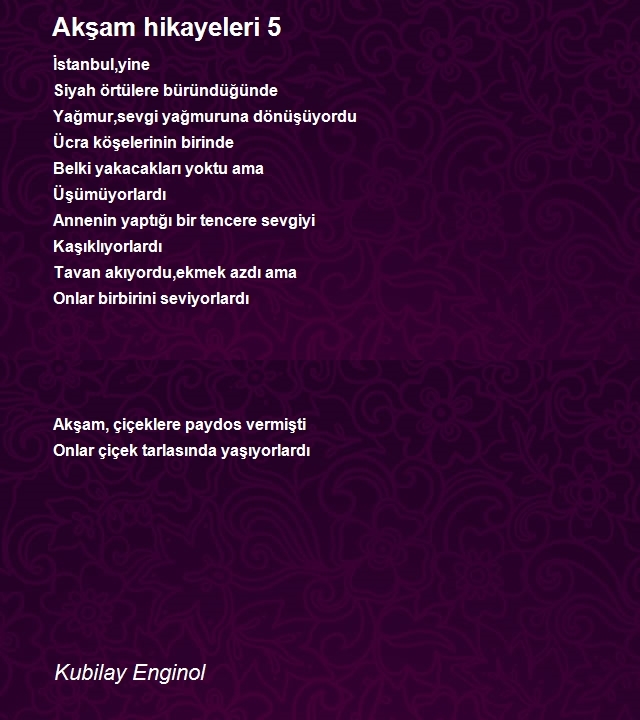 Akşam hikayeleri 5

İstanbul,yine
Siyah örtülere büründüğünde
Yağmur,sevgi yağmuruna dönüşüyordu
Ücra köşelerinin birinde
Belki yakacakları yoktu ama
Üşümüyorlardı
Annenin yaptığı bir tencere sevgiyi
Kaşıklıyorlardı
Tavan akıyordu,ekmek azdı ama
Onlar birbirini seviyorlardı

Akşam, çiçeklere paydos vermişti
Onlar çiçek tarlasında yaşıyorlardı

Kubilay Enginol